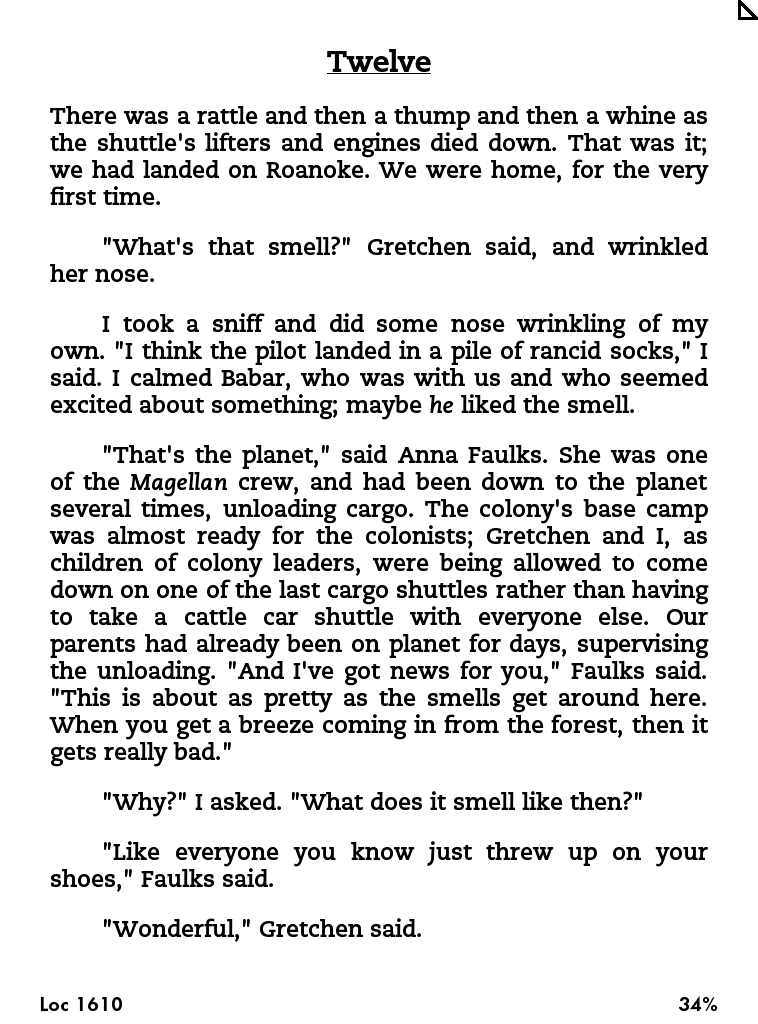 Twelve

There was a rattle and then a thump and then a whine as the shuttle's lifters and engines died down. That was it; we had landed on Roanoke. We were home, for the very first time.

"What's that smell?" Gretchen said, and wrinkled her nose.

I took a sniff and did some nose wrinkling of my own. "I think the pilot landed in a pile of rancid socks," I said. I calmed Babar, who was with us and who seemed excited about something; maybe he liked the smell.

"That's the planet," said Anna Faulks. She was one of the Magellan crew, and had been down to the planet several times, unloading cargo. The colony's base camp was almost ready for the colonists; Gretchen and I, as children of colony leaders, were being allowed to come down on one of the last cargo shuttles rather than having to take a cattle car shuttle with everyone else. Our parents had already been on planet for days, supervising the unloading. "And I've got news for you," Faulks said. "This is about as pretty as the smells get around here. When you get a breeze coming in from the forest, then it gets really bad."

"Why?" I asked. "What does it smell like then?"

"Like everyone you know just threw up on your shoes," Faulks said.

"Wonderful," Gretchen said.

Loc 1610

34%